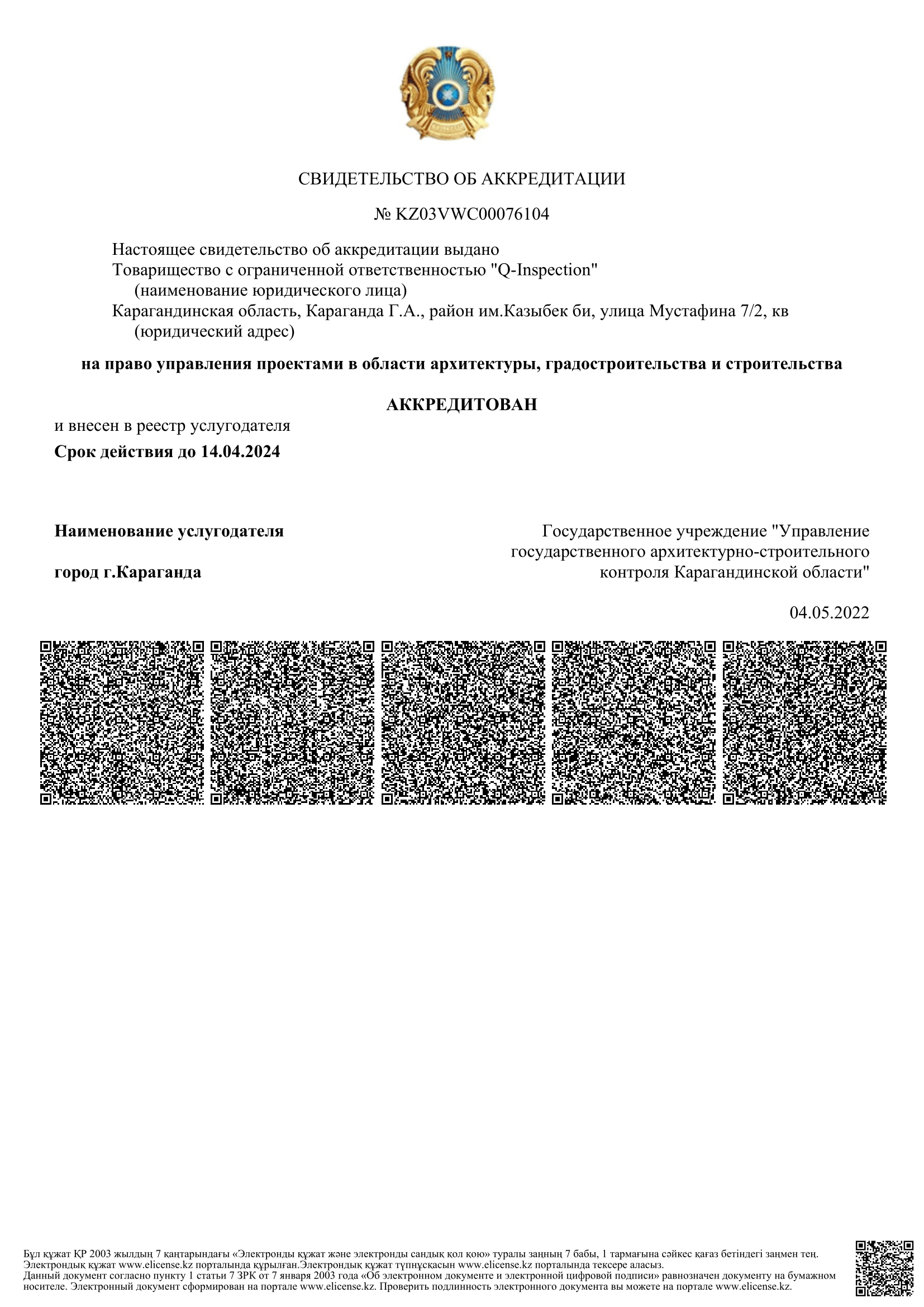 СВИДЕТЕЛЬСТВО ОБ АККРЕДИТАЦИИ

№ KZ03VWC00076104

Настоящее свидетельство об аккредитации выдано
Товарищество с ограниченной ответственностью "Q-Inspection"
(наименование юридического лица)
Карагандинская область, Караганда Г.А., район им.Казыбек би, улица Мустафина 7/2, кв
(юридический адрес)

на право управления проектами в области архитектуры, градостроительства и строительства

АККРЕДИТОВАН

и внесен в реестр услугодателя

Срок действия до 14.04.2024

Наименование услугодателя

город г.Караганда

Государственное учреждение "Управление государственного архитектурно-строительного контроля Карагандинской области"

04.05.2022

Бұл құжат ҚР 2003 жылдың 7 қаңтарындағы «Электронды құжат және электронды сандық қол қою» туралы заңның 7 бабы, 1 тармағына сәйкес қағаз бетіндегі заңмен тең. Электрондық құжат www.elicense.kz порталында құрылған.Электрондық құжат түпнұсқасын www.elicense.kz порталында тексере аласыз.
Данный документ согласно пункту 1 статьи 7 ЗРК от 7 января 2003 года «Об электронном документе и электронной цифровой подписи» равнозначен документу на бумажном носителе. Электронный документ сформирован на портале www.elicense.kz. Проверить подлинность электронного документа вы можете на портале www.elicense.kz.